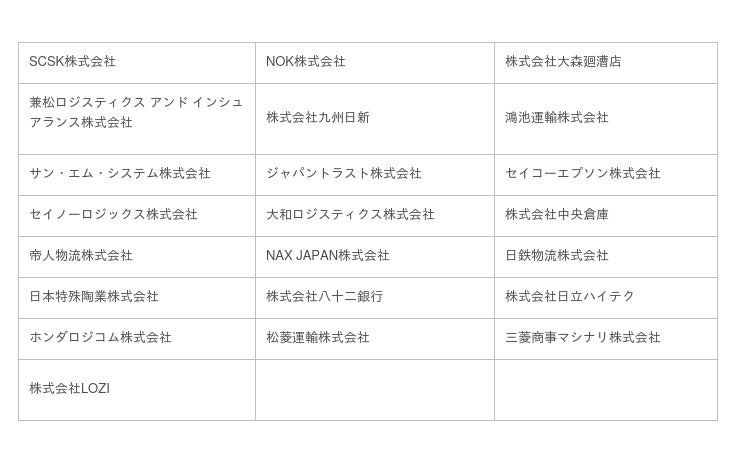 | SCSK株式会社 | NOK株式会社 | 株式会社大森廻漕店 |
|---|---|---|
| 兼松ロジスティクス アンド インシュアランス株式会社 | 株式会社九州日新 | 鴻池運輸株式会社 |
| サン・エム・システム株式会社 | ジャパントラスト株式会社 | セイコーエプソン株式会社 |
| セイノーロジックス株式会社 | 大和ロジスティクス株式会社 | 株式会社中央倉庫 |
| 帝人物流株式会社 | NAX JAPAN株式会社 | 日鉄物流株式会社 |
| 日本特殊陶業株式会社 | 株式会社八十二銀行 | 株式会社日立ハイテク |
| ホンダロジコム株式会社 | 松菱運輸株式会社 | 三菱商事マシナリ株式会社 |
| 株式会社LOZI | | |